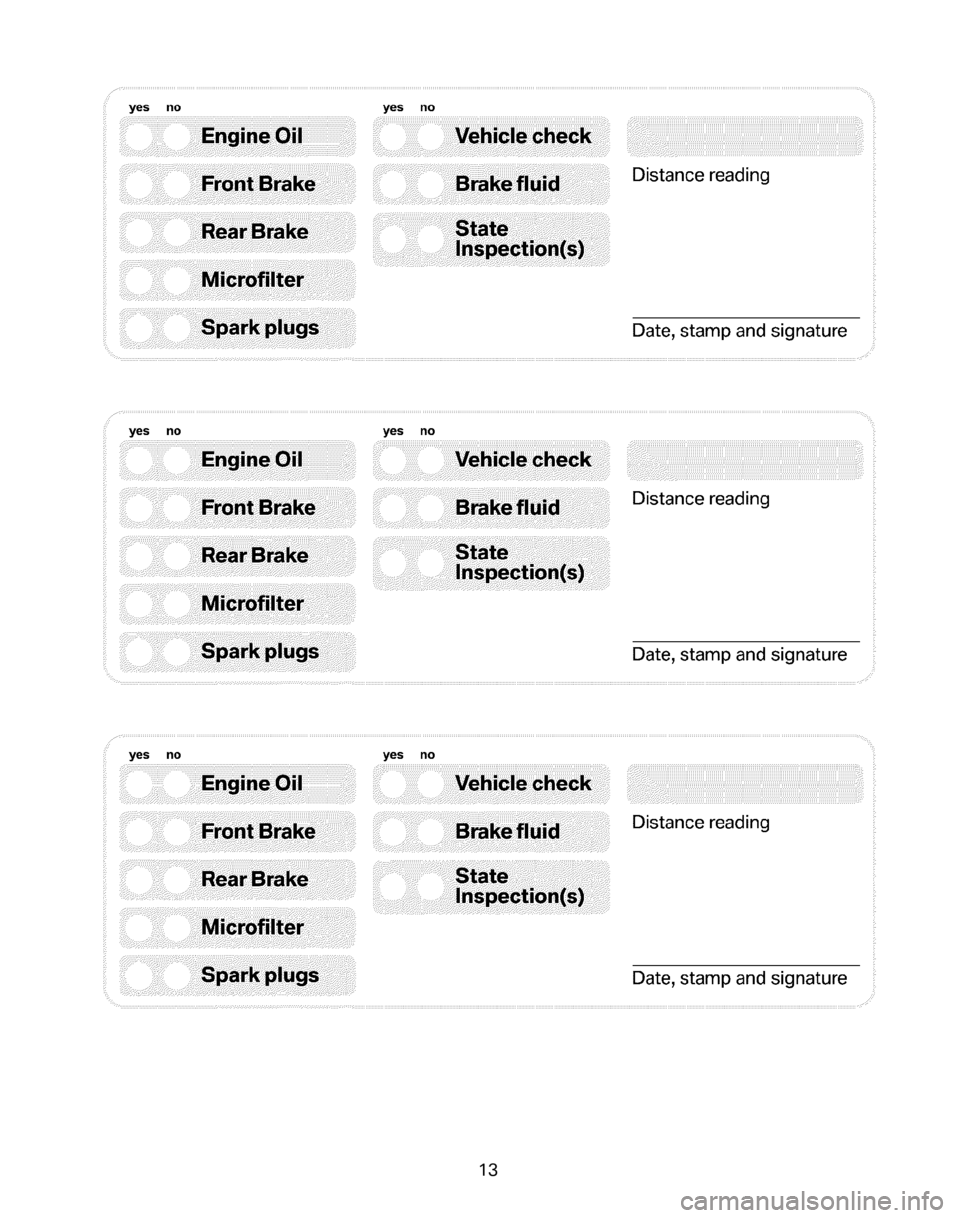 yes no

Engine Oil

Front Brake

Rear Brake

Microfilter

Spark plugs

yes no

Vehicle check

Brake fluid

State Inspection(s)

Distance reading

Date, stamp and signature

yes no

Engine Oil

Front Brake

Rear Brake

Microfilter

Spark plugs

yes no

Vehicle check

Brake fluid

State Inspection(s)

Distance reading

Date, stamp and signature

yes no

Engine Oil

Front Brake

Rear Brake

Microfilter

Spark plugs

yes no

Vehicle check

Brake fluid

State Inspection(s)

Distance reading

Date, stamp and signature

13

carmanualsonline.info